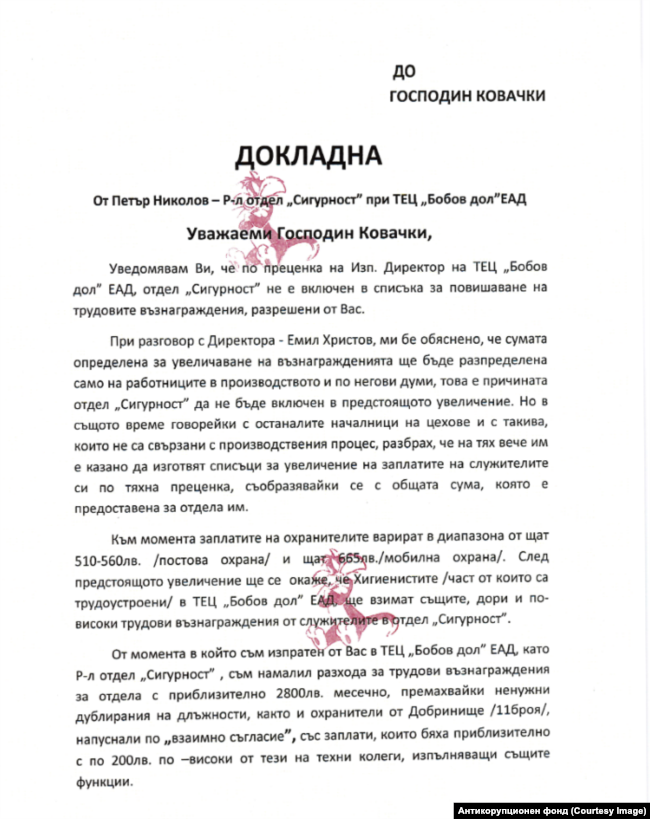 ДО
ГОСПОДИН КОВАЧКИ

ДОКЛАДНА

От Петър Николов – Р-л отдел „Сигурност" при ТЕЦ „Бобов дол"ЕАД

Уважаеми Господин Ковачки,

Уведомявам Ви, че по преценка на Изп. Директор на ТЕЦ „Бобов дол" ЕАД, отдел „Сигурност" не е включен в списъка за повишаване на трудовите възнаграждения, разрешени от Вас.

При разговор с Директора - Емил Христов, ми бе обяснено, че сумата определена за увеличаване на възнагражденията ще бъде разпределена само на работниците в производството и по негови думи, това е причината отдел „Сигурност" да не бъде включен в предстоящото увеличение. Но в същото време говорейки с останалите началници на цехове и с такива, които не са свързани с производствения процес, разбрах, че на тях вече им е казано да изготвят списъци за увеличение на заплатите на служителите си по тяхна преценка, съобразявайки се с общата сума, която е предоставена за отдела им.

Към момента заплатите на охранителите варират в диапазона от щат 510-560лв. /постова охрана/ и щат 665лв./мобилна охрана/. След предстоящото увеличение ще се окаже, че Хигиенистите /част от които са трудоустроени/ в ТЕЦ „Бобов дол" ЕАД, ще взимат същите, дори и по-високи трудови възнаграждения от служителите в отдел „Сигурност".

От момента в който съм изпратен от Вас в ТЕЦ „Бобов дол" ЕАД, като Р-л отдел „Сигурност" , съм намалил разхода за трудови възнаграждения за отдела с приблизително 2800лв. месечно, премахвайки ненужни дублирания на длъжности, както и охранители от Добринище /11броя/, напуснали по „взаимно съгласие", със заплати, които бяха приблизително с по 200лв. по –високи от тези на техни колеги, изпълняващи същите функции.

Антикорупционен фонд (Courtesy Image)